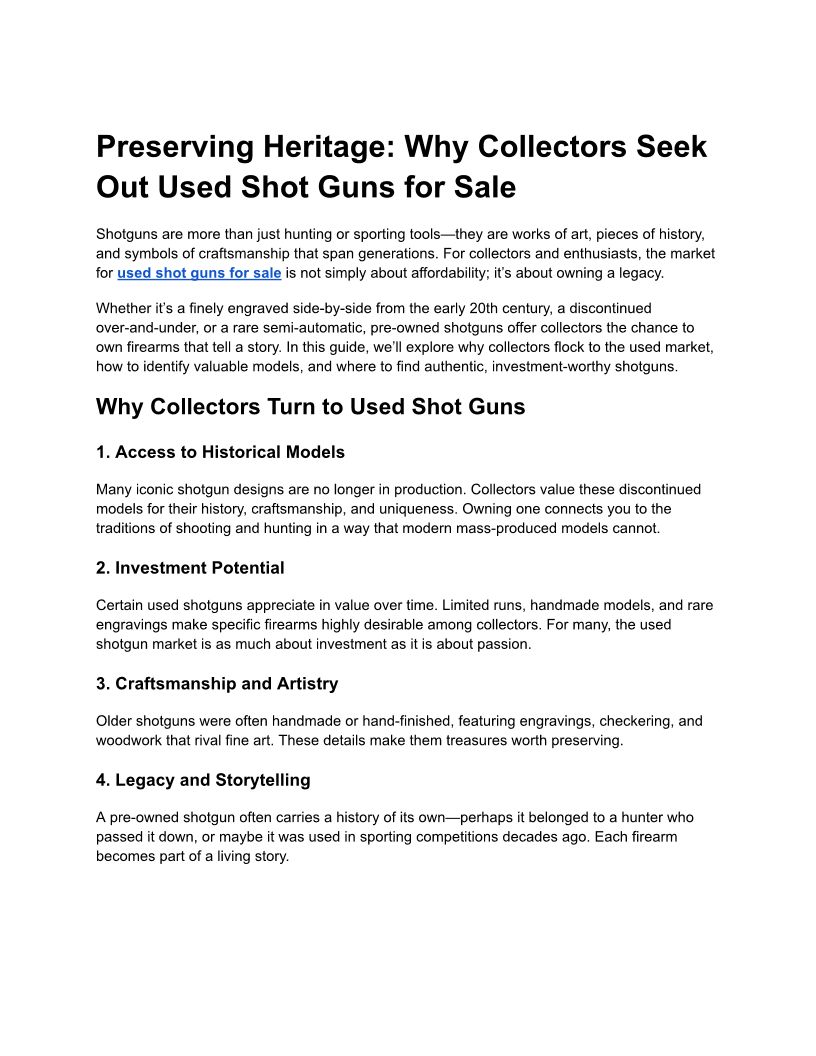 Preserving Heritage: Why Collectors Seek Out Used Shot Guns for Sale

Shotguns are more than just hunting or sporting tools—they are works of art, pieces of history, and symbols of craftsmanship that span generations. For collectors and enthusiasts, the market for used shot guns for sale is not simply about affordability; it's about owning a legacy.

Whether it's a finely engraved side-by-side from the early 20th century, a discontinued over-and-under, or a rare semi-automatic, pre-owned shotguns offer collectors the chance to own firearms that tell a story. In this guide, we'll explore why collectors flock to the used market, how to identify valuable models, and where to find authentic, investment-worthy shotguns.

Why Collectors Turn to Used Shot Guns

1. Access to Historical Models

Many iconic shotgun designs are no longer in production. Collectors value these discontinued models for their history, craftsmanship, and uniqueness. Owning one connects you to the traditions of shooting and hunting in a way that modern mass-produced models cannot.

2. Investment Potential

Certain used shotguns appreciate in value over time. Limited runs, handmade models, and rare engravings make specific firearms highly desirable among collectors. For many, the used shotgun market is as much about investment as it is about passion.

3. Craftsmanship and Artistry

Older shotguns were often handmade or hand-finished, featuring engravings, checkering, and woodwork that rival fine art. These details make them treasures worth preserving.

4. Legacy and Storytelling

A pre-owned shotgun often carries a history of its own—perhaps it belonged to a hunter who passed it down, or maybe it was used in sporting competitions decades ago. Each firearm becomes part of a living story.